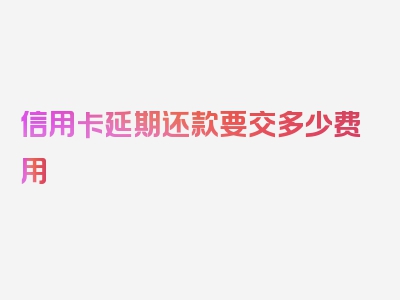 信用卡延期还款要交多少费用